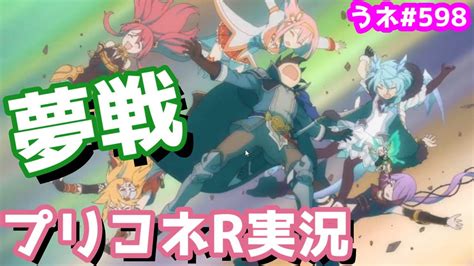 うネ#598

夢戦

プリコネR実況